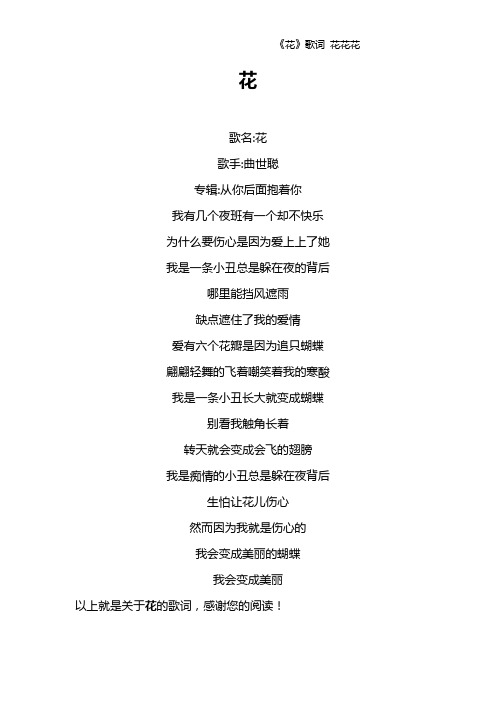 《花》歌词 花花花

花

歌名:花

歌手:曲世聪

专辑:从你后面抱着你

我有几个夜班有一个却不快乐

为什么要伤心是因为爱上上了她

我是一条小丑总是躲在夜的背后

哪里能挡风遮雨

缺点遮住了我的爱情

爱有六个花瓣是因为追只蝴蝶

翩翩轻舞的飞着嘲笑着我的寒酸

我是一条小丑长大就变成蝴蝶

别看我触角长着

转天就会变成会飞的翅膀

我是痴情的小丑总是躲在夜背后

生怕让花儿伤心

然而因为我就是伤心的

我会变成美丽的蝴蝶

我会变成美丽

以上就是关于花的歌词，感谢您的阅读！